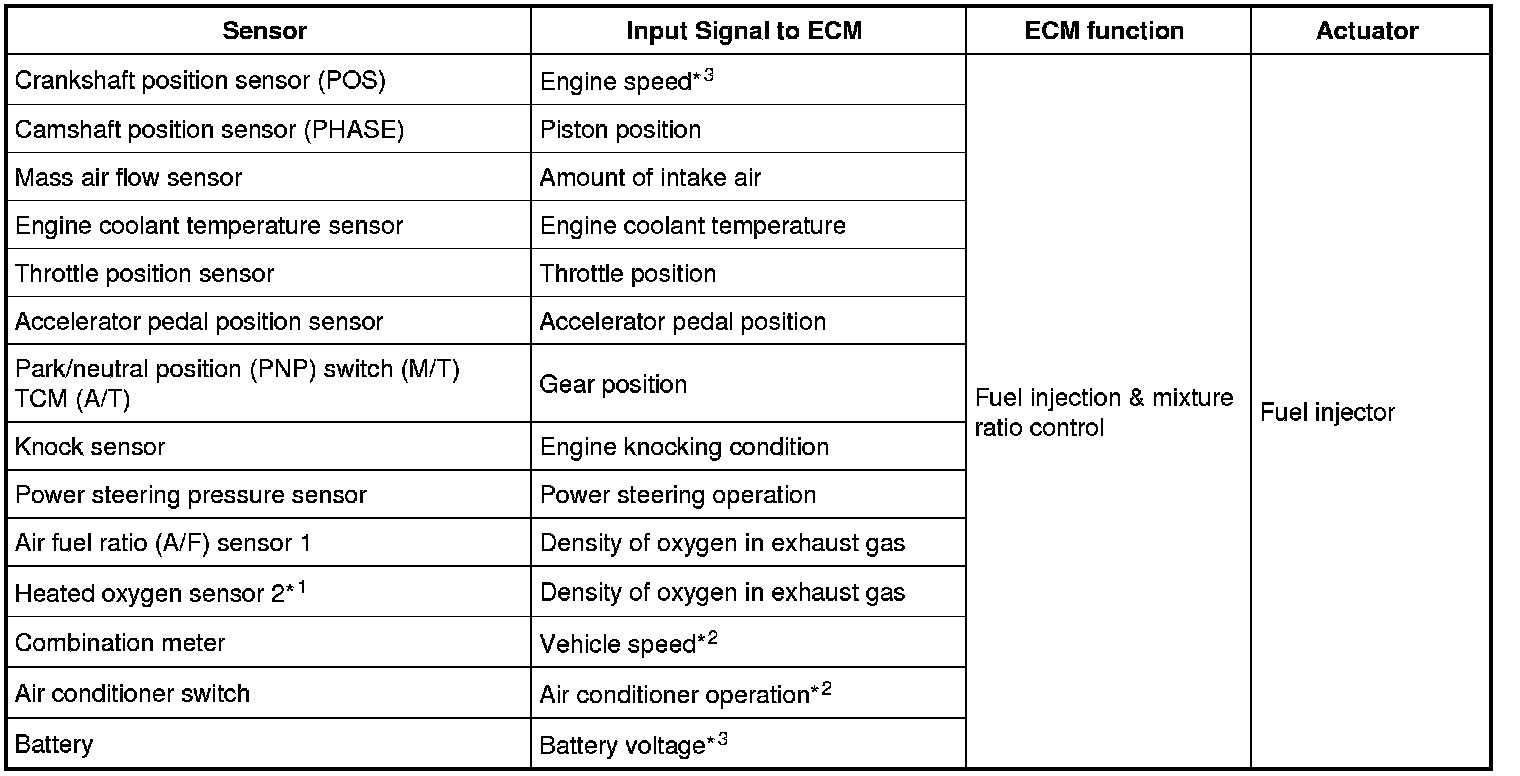 | Sensor | Input Signal to ECM | ECM function | Actuator |
|---|---|---|---|
| Crankshaft position sensor (POS) | Engine speed*$^{3}$ | Fuel injection & mixture ratio control | Fuel injector |
| Camshaft position sensor (PHASE) | Piston position | | |
| Mass air flow sensor | Amount of intake air | | |
| Engine coolant temperature sensor | Engine coolant temperature | | |
| Throttle position sensor | Throttle position | | |
| Accelerator pedal position sensor | Accelerator pedal position | | |
| Park/neutral position (PNP) switch (M/T) TCM (A/T) | Gear position | | |
| Knock sensor | Engine knocking condition | | |
| Power steering pressure sensor | Power steering operation | | |
| Air fuel ratio (A/F) sensor 1 | Density of oxygen in exhaust gas | | |
| Heated oxygen sensor 2*$^{1}$ | Density of oxygen in exhaust gas | | |
| Combination meter | Vehicle speed*$^{2}$ | | |
| Air conditioner switch | Air conditioner operation*$^{2}$ | | |
| Battery | Battery voltage*$^{3}$ | | |